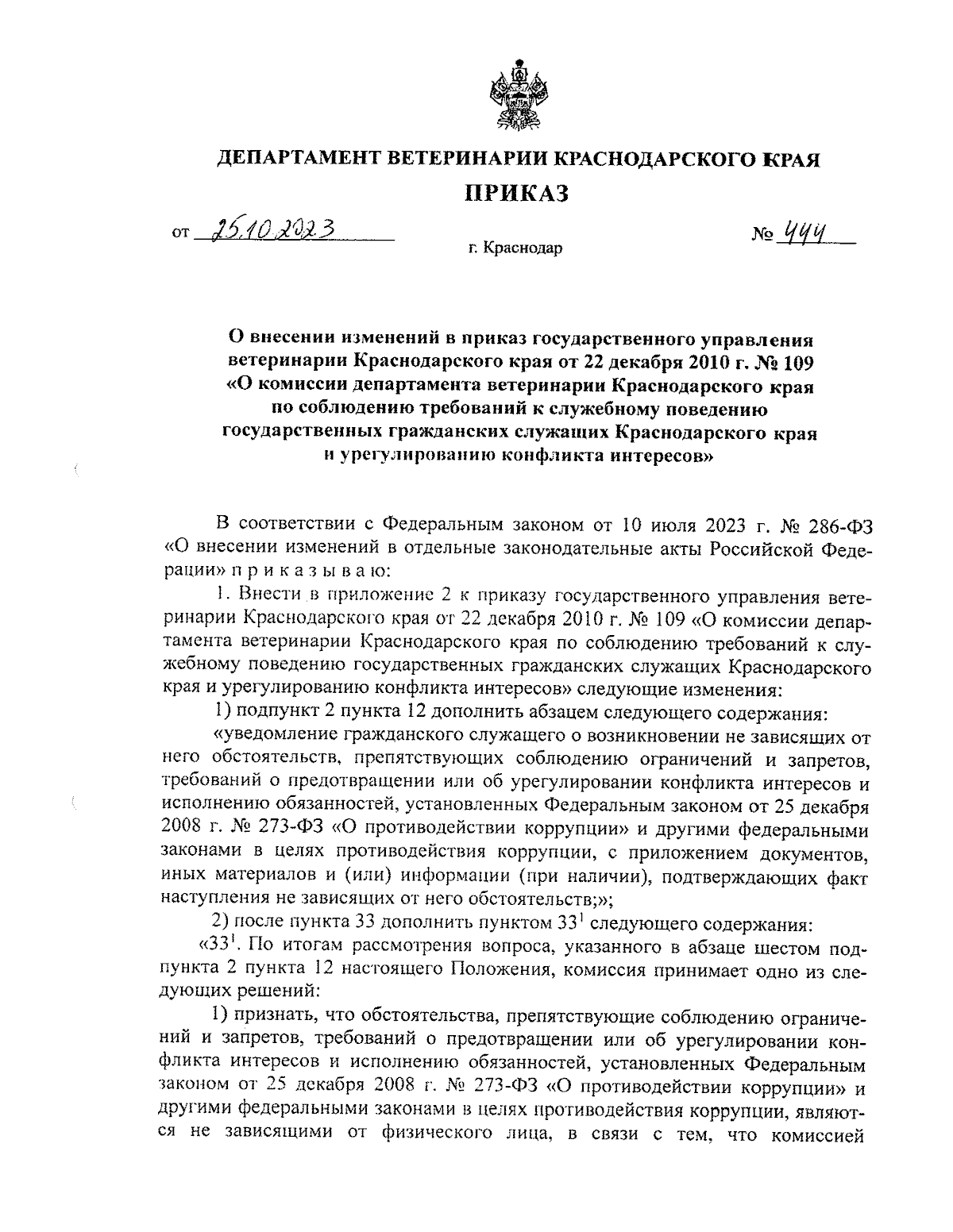 ДЕПАРТАМЕНТ ВЕТЕРИНАРИИ КРАСНОДАРСКОГО КРАЯ

ПРИКАЗ

от 25.10.2023 № 444

г. Краснодар

О внесении изменений в приказ государственного управления ветеринарии Краснодарского края от 22 декабря 2010 г. № 109 «О комиссии департамента ветеринарии Краснодарского края по соблюдению требований к служебному поведению государственных гражданских служащих Краснодарского края и урегулированию конфликта интересов»

В соответствии с Федеральным законом от 10 июля 2023 г. № 286-ФЗ «О внесении изменений в отдельные законодательные акты Российской Федерации» п р и к а з ы в а ю:

1. Внести в приложение 2 к приказу государственного управления ветеринарии Краснодарского края от 22 декабря 2010 г. № 109 «О комиссии департамента ветеринарии Краснодарского края по соблюдению требований к служебному поведению государственных гражданских служащих Краснодарского края и урегулированию конфликта интересов» следующие изменения:

1) подпункт 2 пункта 12 дополнить абзацем следующего содержания:

«уведомление гражданского служащего о возникновении не зависящих от него обстоятельств, препятствующих соблюдению ограничений и запретов, требований о предотвращении или об урегулировании конфликта интересов и исполнению обязанностей, установленных Федеральным законом от 25 декабря 2008 г. № 273-ФЗ «О противодействии коррупции» и другими федеральными законами в целях противодействия коррупции, с приложением документов, иных материалов и (или) информации (при наличии), подтверждающих факт наступления не зависящих от него обстоятельств;»;

2) после пункта 33 дополнить пунктом $33^1$ следующего содержания:

«$33^1$. По итогам рассмотрения вопроса, указанного в абзаце шестом подпункта 2 пункта 12 настоящего Положения, комиссия принимает одно из следующих решений:

1) признать, что обстоятельства, препятствующие соблюдению ограничений и запретов, требований о предотвращении или об урегулировании конфликта интересов и исполнению обязанностей, установленных Федеральным законом от 25 декабря 2008 г. № 273-ФЗ «О противодействии коррупции» и другими федеральными законами в целях противодействия коррупции, являются не зависящими от физического лица, в связи с тем, что комиссией